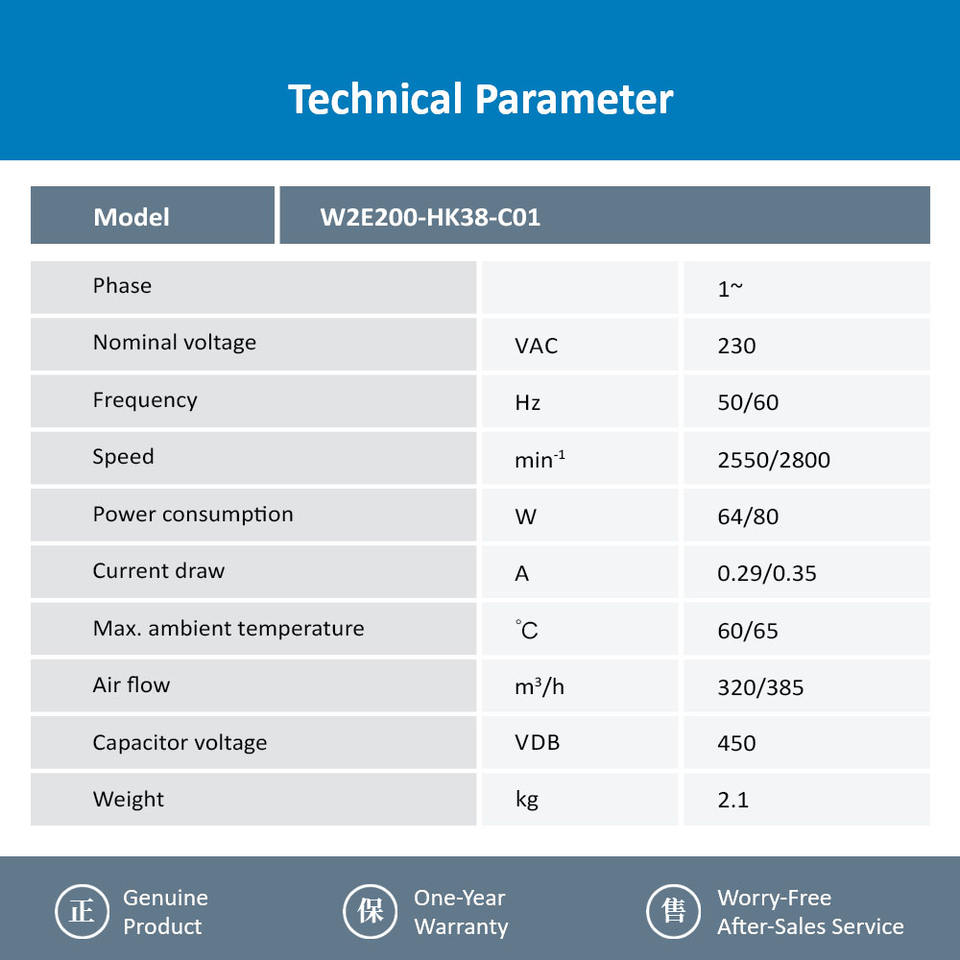 Technical Parameter

| Model | W2E200-HK38-C01 | |
|---|---|---|
| Phase | | 1~ |
| Nominal voltage | VAC | 230 |
| Frequency | Hz | 50/60 |
| Speed | $min^{-1}$ | 2550/2800 |
| Power consumption | W | 64/80 |
| Current draw | A | 0.29/0.35 |
| Max. ambient temperature | ℃ | 60/65 |
| Air flow | $m^3/h$ | 320/385 |
| Capacitor voltage | VDB | 450 |
| Weight | kg | 2.1 |

正 Genuine Product

保 One-Year Warranty

售 Worry-Free After-Sales Service